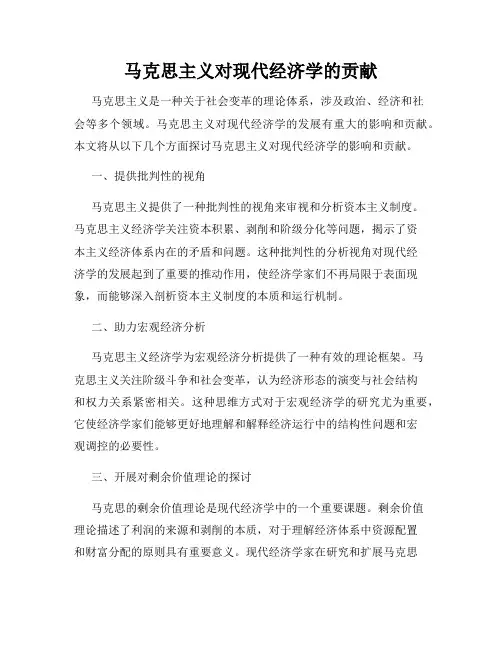 马克思主义对现代经济学的贡献

马克思主义是一种关于社会变革的理论体系，涉及政治、经济和社会等多个领域。马克思主义对现代经济学的发展有重大的影响和贡献。本文将从以下几个方面探讨马克思主义对现代经济学的影响和贡献。

一、提供批判性的视角

马克思主义提供了一种批判性的视角来审视和分析资本主义制度。马克思主义经济学关注资本积累、剥削和阶级分化等问题，揭示了资本主义经济体系内在的矛盾和问题。这种批判性的分析视角对现代经济学的发展起到了重要的推动作用，使经济学家们不再局限于表面现象，而能够深入剖析资本主义制度的本质和运行机制。

二、助力宏观经济分析

马克思主义经济学为宏观经济分析提供了一种有效的理论框架。马克思主义关注阶级斗争和社会变革，认为经济形态的演变与社会结构和权力关系紧密相关。这种思维方式对于宏观经济学的研究尤为重要，它使经济学家们能够更好地理解和解释经济运行中的结构性问题和宏观调控的必要性。

三、开展对剩余价值理论的探讨

马克思的剩余价值理论是现代经济学中的一个重要课题。剩余价值理论描述了利润的来源和剥削的本质，对于理解经济体系中资源配置和财富分配的原则具有重要意义。现代经济学家在研究和扩展马克思